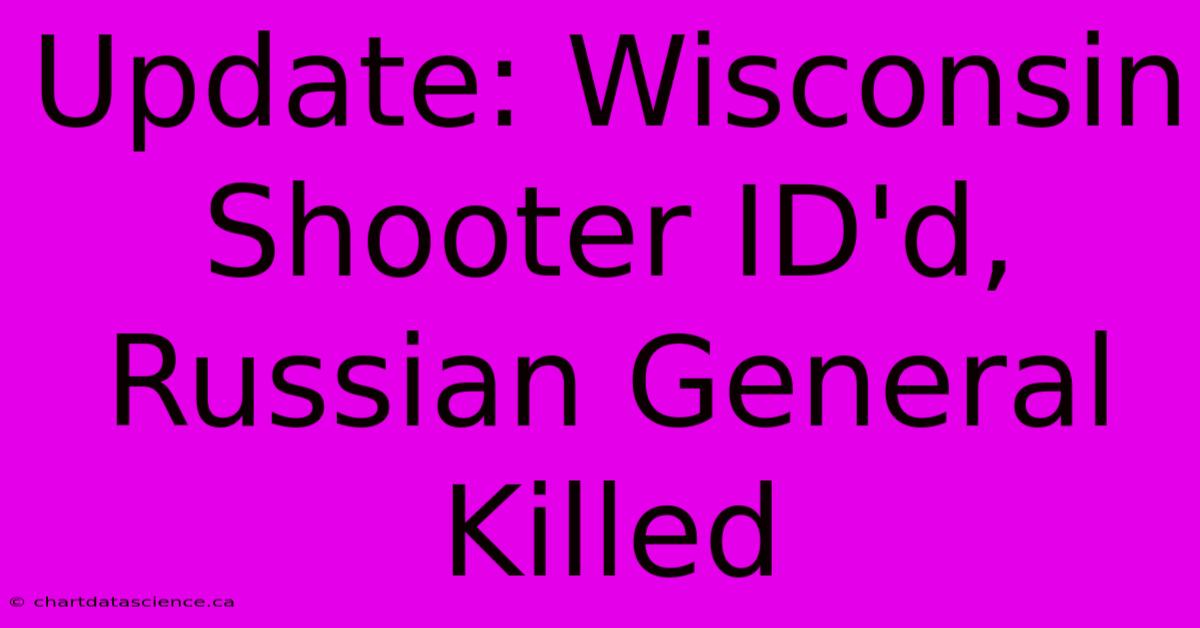 Update: Wisconsin Shooter ID'd, Russian General Killed

© chartdatascience.ca